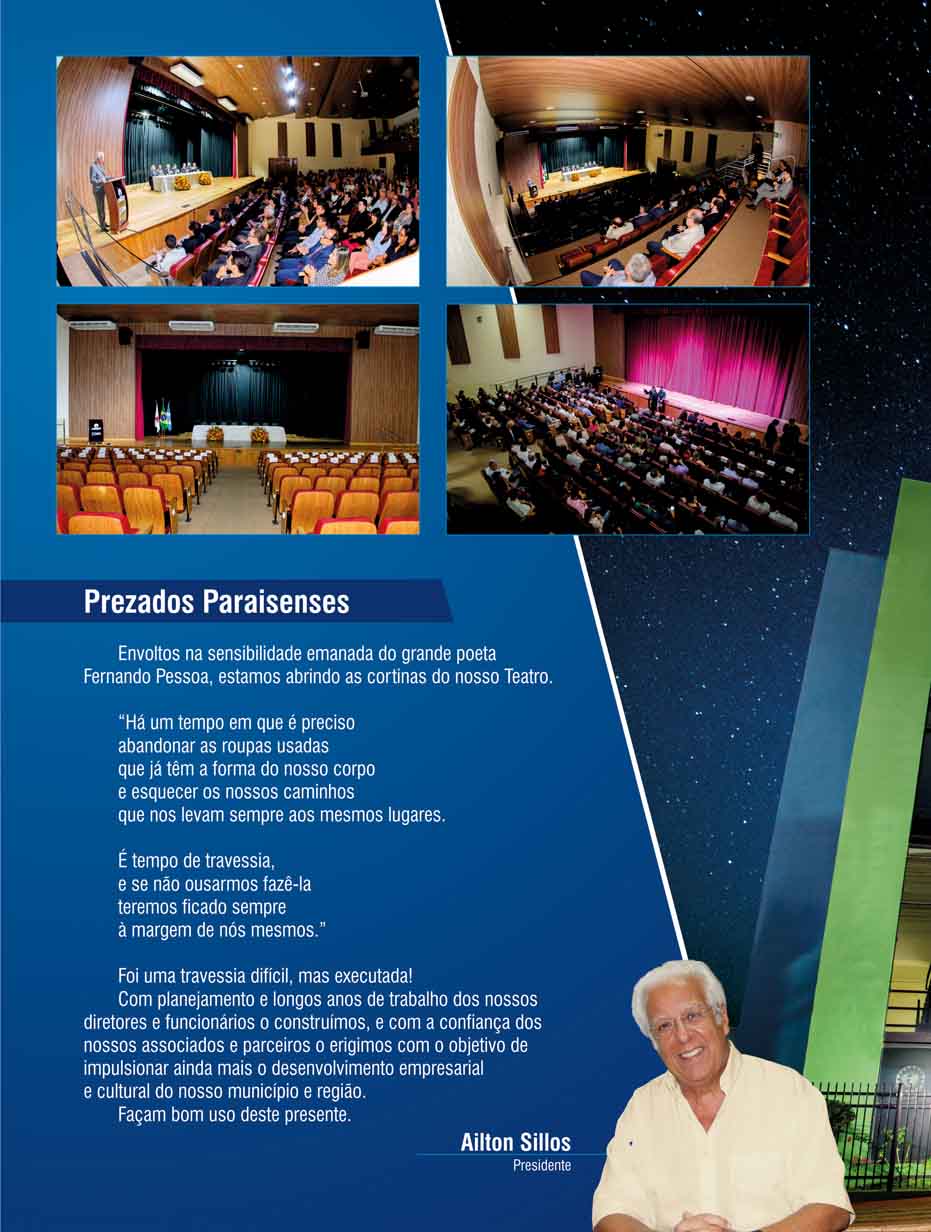 Prezados Paraisenses

Envoltos na sensibilidade emanada do grande poeta Fernando Pessoa, estamos abrindo as cortinas do nosso Teatro.

“Há um tempo em que é preciso
abandonar as roupas usadas
que já têm a forma do nosso corpo
e esquecer os nossos caminhos
que nos levam sempre aos mesmos lugares.

É tempo de travessia,
e se não ousarmos fazê-la
teremos ficado sempre
à margem de nós mesmos.”

Foi uma travessia difícil, mas executada!
Com planejamento e longos anos de trabalho dos nossos diretores e funcionários o construímos, e com a confiança dos nossos associados e parceiros o erigimos com o objetivo de impulsionar ainda mais o desenvolvimento empresarial e cultural do nosso município e região.
Façam bom uso deste presente.

Ailton Sillos
Presidente